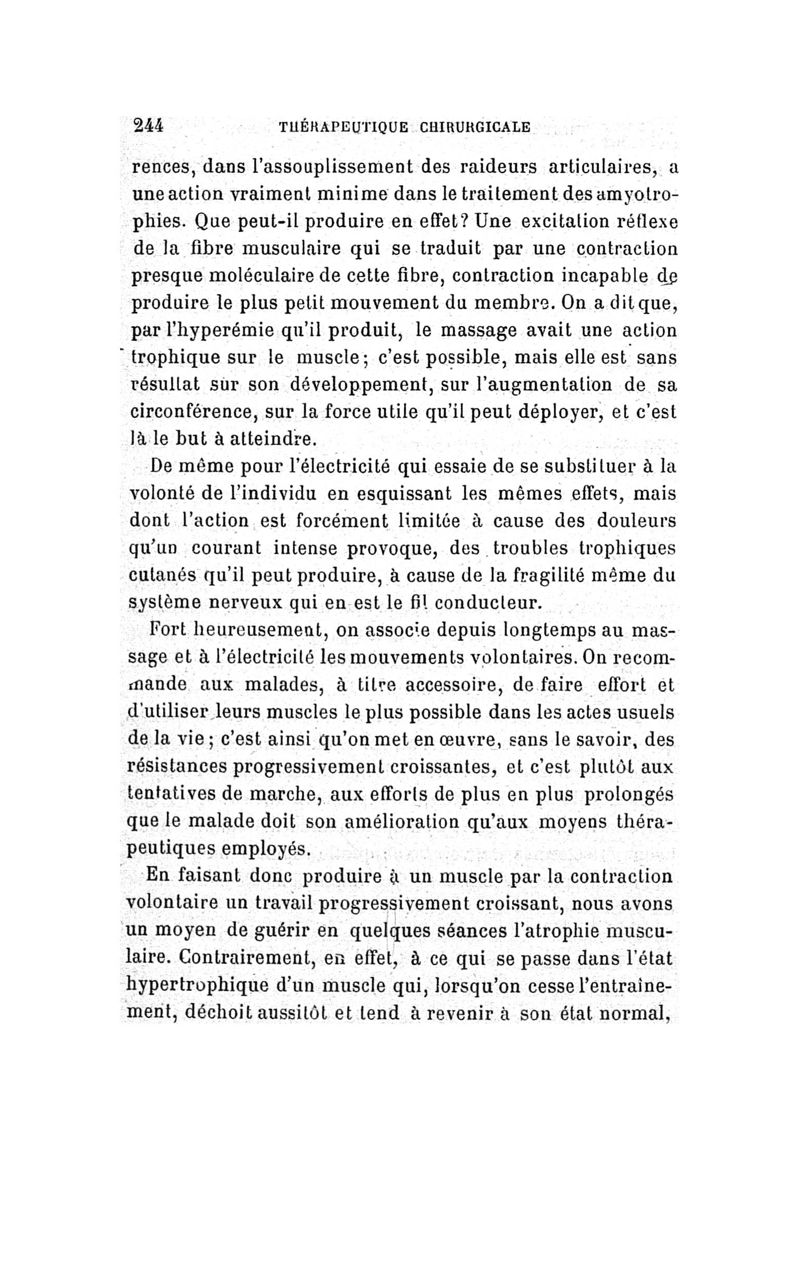 244 THÉRAPEUTIQUE CHIRURGICALE

rences, dans l'assouplissement des raideurs articulaires, a une action vraiment minime dans le traitement des amyotrophies. Que peut-il produire en effet? Une excitation réflexe de la fibre musculaire qui se traduit par une contraction presque moléculaire de cette fibre, contraction incapable de produire le plus petit mouvement du membre. On a dit que, par l'hyperémie qu'il produit, le massage avait une action trophique sur le muscle; c'est possible, mais elle est sans résultat sur son développement, sur l'augmentation de sa circonférence, sur la force utile qu'il peut déployer, et c'est là le but à atteindre.

De même pour l'électricité qui essaie de se substituer à la volonté de l'individu en esquissant les mêmes effets, mais dont l'action est forcément limitée à cause des douleurs qu'un courant intense provoque, des troubles trophiques cutanés qu'il peut produire, à cause de la fragilité même du système nerveux qui en est le fil conducteur.

Fort heureusement, on associe depuis longtemps au massage et à l'électricité les mouvements volontaires. On recommande aux malades, à titre accessoire, de faire effort et d'utiliser leurs muscles le plus possible dans les actes usuels de la vie; c'est ainsi qu'on met en œuvre, sans le savoir, des résistances progressivement croissantes, et c'est plutôt aux tentatives de marche, aux efforts de plus en plus prolongés que le malade doit son amélioration qu'aux moyens thérapeutiques employés.

En faisant donc produire à un muscle par la contraction volontaire un travail progressivement croissant, nous avons un moyen de guérir en quelques séances l'atrophie musculaire. Contrairement, en effet, à ce qui se passe dans l'état hypertrophique d'un muscle qui, lorsqu'on cesse l'entraînement, déchoit aussitôt et tend à revenir à son état normal,